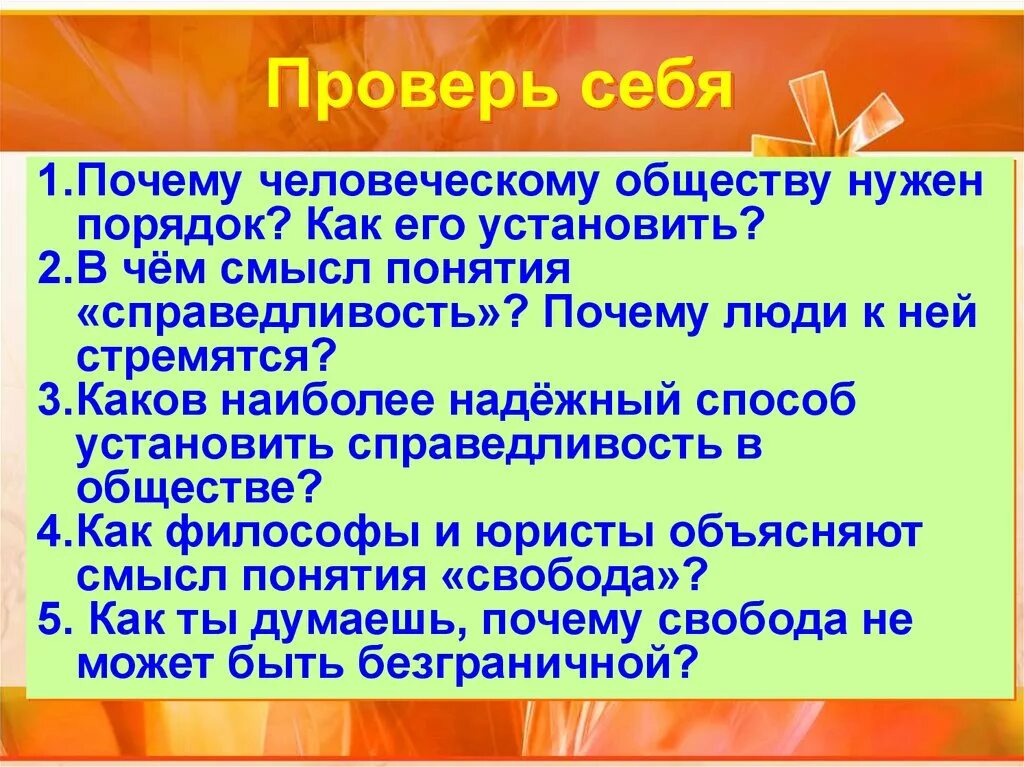 Проверь себя

1.Почему человеческому обществу нужен порядок? Как его установить?
2.В чём смысл понятия «справедливость»? Почему люди к ней стремятся?
3.Каков наиболее надёжный способ установить справедливость в обществе?
4.Как философы и юристы объясняют смысл понятия «свобода»?
5. Как ты думаешь, почему свобода не может быть безграничной?